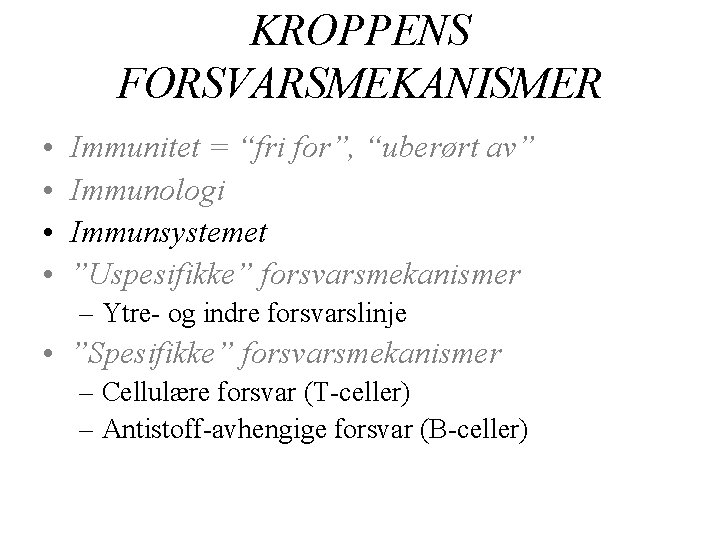 KROPPENS FORSVARSMEKANISMER

• Immunitet = “fri for”, “uberørt av”
• Immunologi
• Immunsystemet
• ”Uspesifikke” forsvarsmekanismer
  – Ytre- og indre forsvarslinje
• ”Spesifikke” forsvarsmekanismer
  – Cellulære forsvar (T-celler)
  – Antistoff-avhengige forsvar (B-celler)